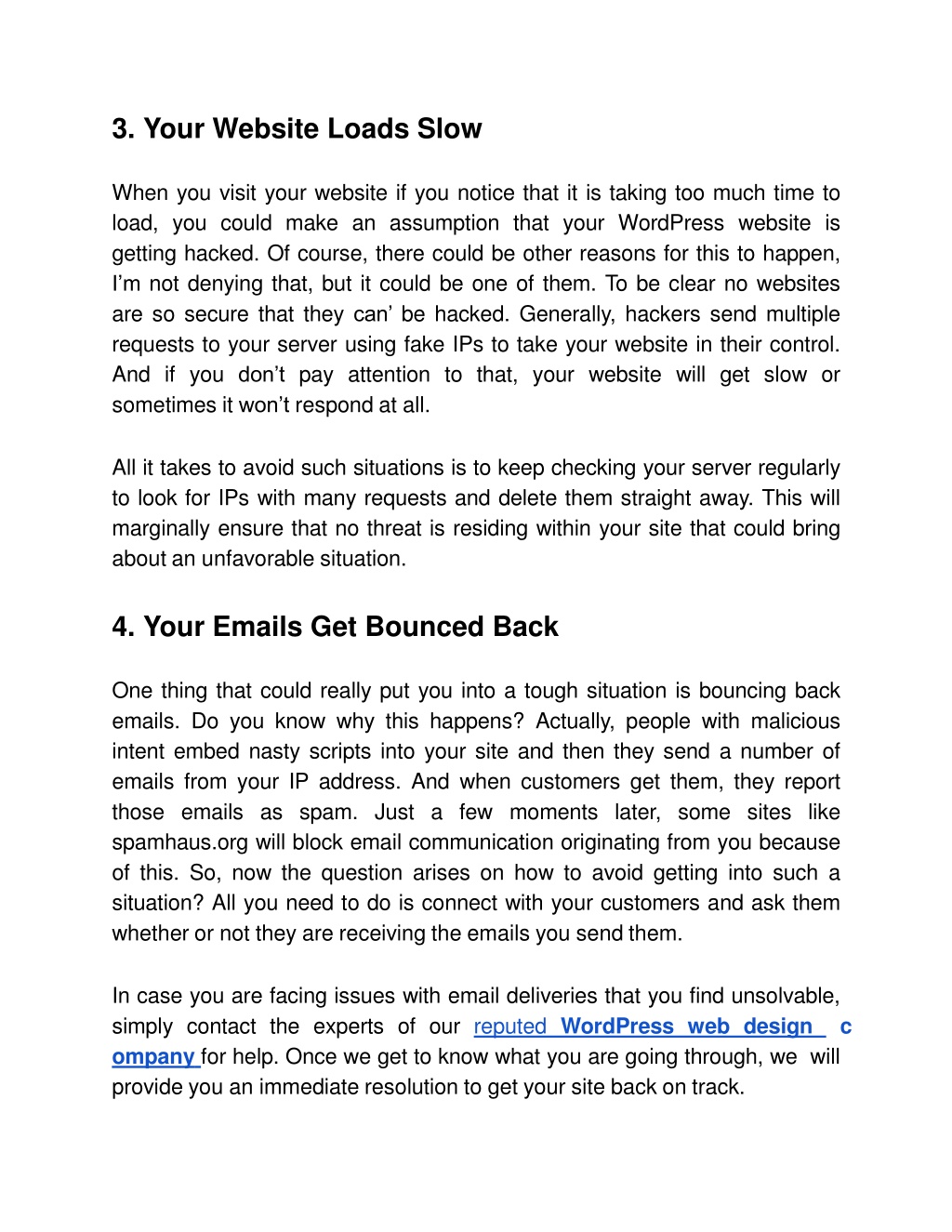 3. Your Website Loads Slow

When you visit your website if you notice that it is taking too much time to load, you could make an assumption that your WordPress website is getting hacked. Of course, there could be other reasons for this to happen, I'm not denying that, but it could be one of them. To be clear no websites are so secure that they can' be hacked. Generally, hackers send multiple requests to your server using fake IPs to take your website in their control. And if you don't pay attention to that, your website will get slow or sometimes it won't respond at all.

All it takes to avoid such situations is to keep checking your server regularly to look for IPs with many requests and delete them straight away. This will marginally ensure that no threat is residing within your site that could bring about an unfavorable situation.

4. Your Emails Get Bounced Back

One thing that could really put you into a tough situation is bouncing back emails. Do you know why this happens? Actually, people with malicious intent embed nasty scripts into your site and then they send a number of emails from your IP address. And when customers get them, they report those emails as spam. Just a few moments later, some sites like spamhaus.org will block email communication originating from you because of this. So, now the question arises on how to avoid getting into such a situation? All you need to do is connect with your customers and ask them whether or not they are receiving the emails you send them.

In case you are facing issues with email deliveries that you find unsolvable, simply contact the experts of our reputed WordPress web design c ompany for help. Once we get to know what you are going through, we will provide you an immediate resolution to get your site back on track.